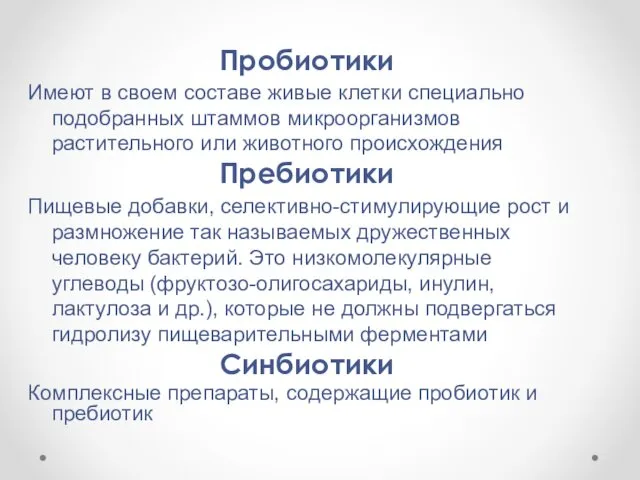 Пробиотики

Имеют в своем составе живые клетки специально подобранных штаммов микроорганизмов растительного или животного происхождения

Пребиотики

Пищевые добавки, селективно-стимулирующие рост и размножение так называемых дружественных человеку бактерий. Это низкомолекулярные углеводы (фруктозо-олигосахариды, инулин, лактулоза и др.), которые не должны подвергаться гидролизу пищеварительными ферментами

Синбиотики

Комплексные препараты, содержащие пробиотик и пребиотик